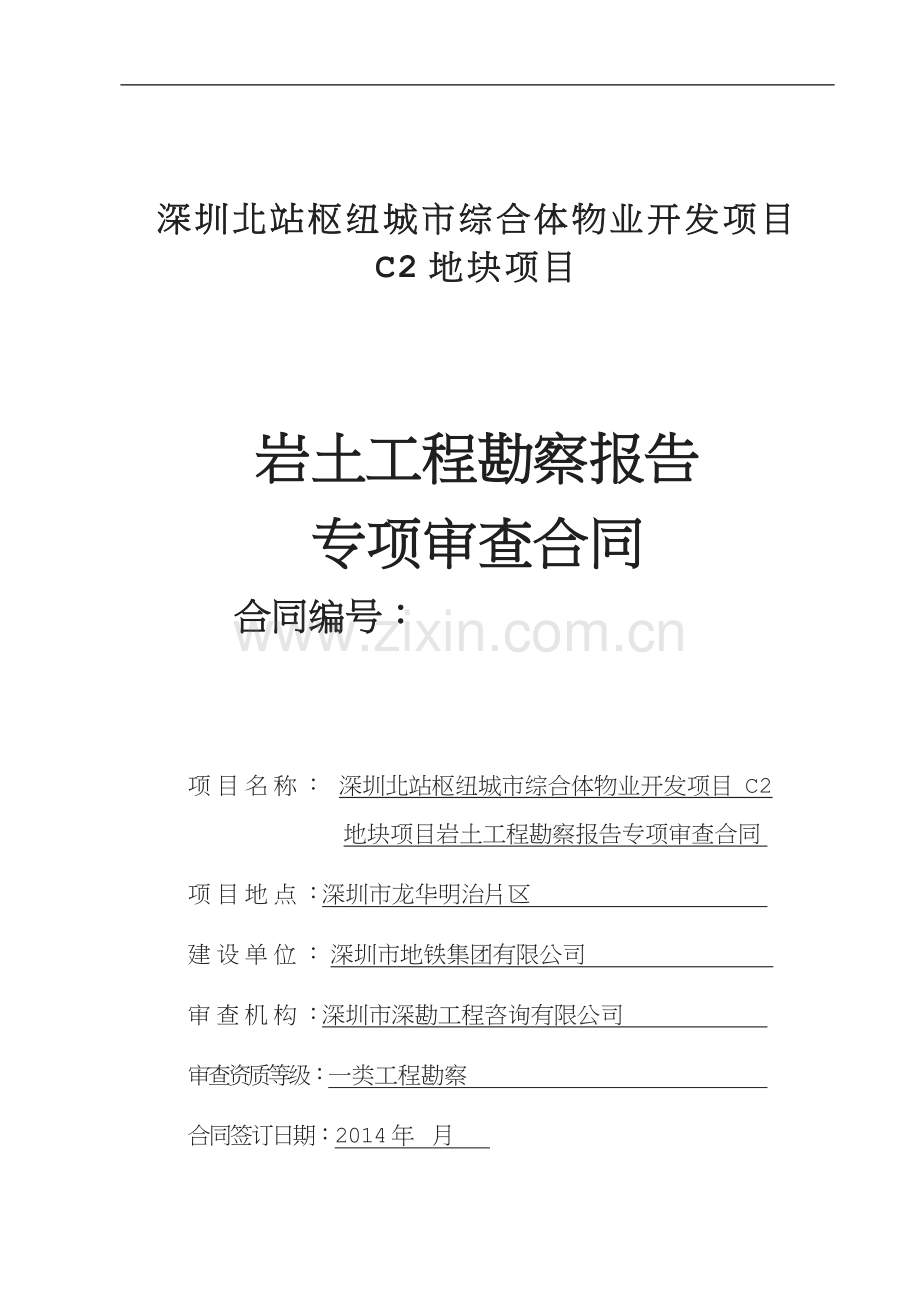 深圳北站枢纽城市综合体物业开发项目
C2地块项目

岩土工程勘察报告
专项审查合同

合同编号：

项目名称：深圳北站枢纽城市综合体物业开发项目C2地块项目岩土工程勘察报告专项审查合同

项目地点：深圳市龙华明治片区

建设单位：深圳市地铁集团有限公司

审查机构：深圳市深勘工程咨询有限公司

审查资质等级：一类工程勘察

合同签订日期：2014年 月

www.zixin.com.cn